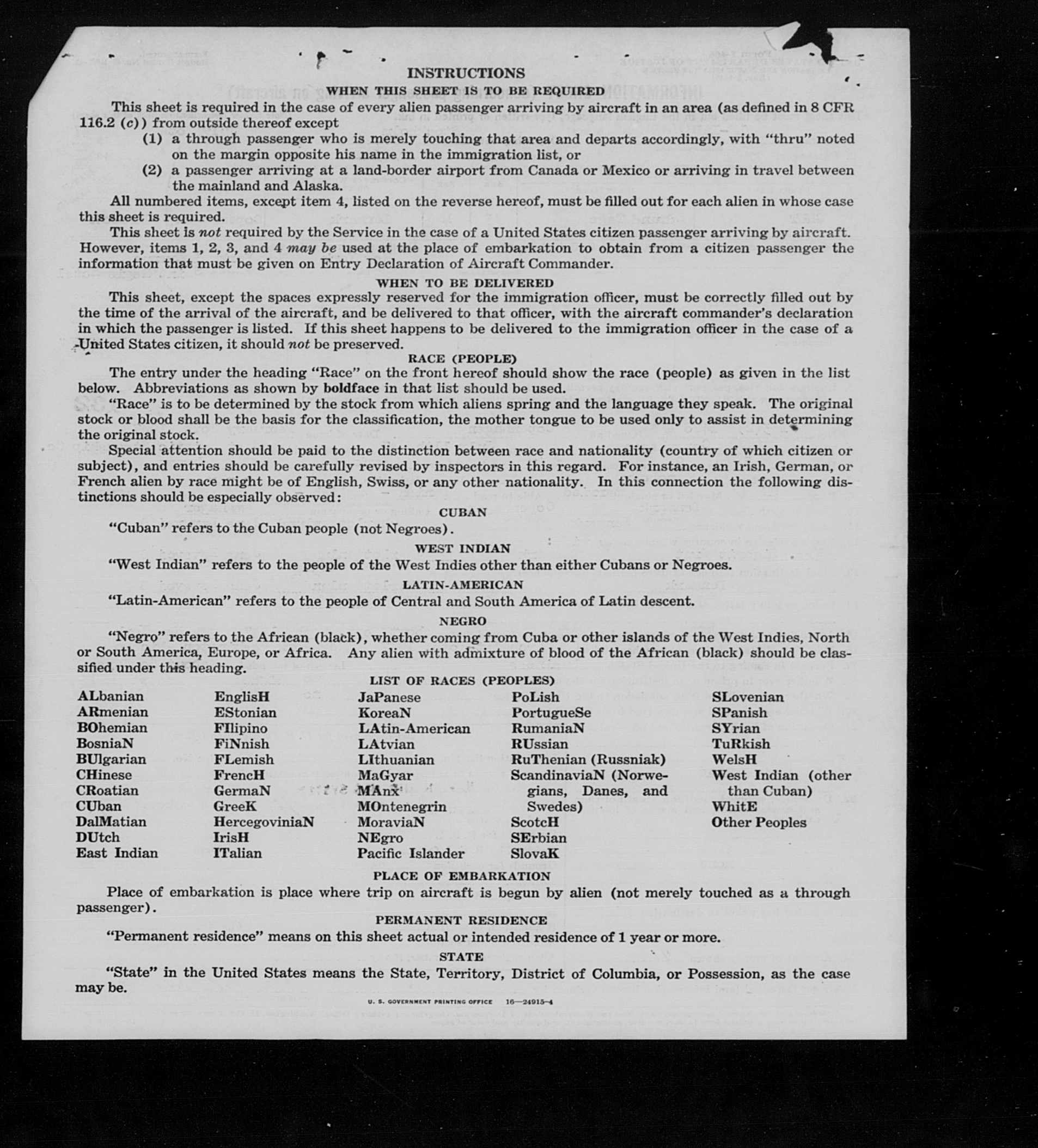 INSTRUCTIONS

WHEN THIS SHEET IS TO BE REQUIRED

This sheet is required in the case of every alien passenger arriving by aircraft in an area (as defined in 8 CFR 116.2 (c)) from outside thereof except

(1) a through passenger who is merely touching that area and departs accordingly, with "thru" noted on the margin opposite his name in the immigration list, or

(2) a passenger arriving at a land-border airport from Canada or Mexico or arriving in travel between the mainland and Alaska.

All numbered items, except item 4, listed on the reverse hereof, must be filled out for each alien in whose case this sheet is required.

This sheet is not required by the Service in the case of a United States citizen passenger arriving by aircraft. However, items 1, 2, 3, and 4 may be used at the place of embarkation to obtain from a citizen passenger the information that must be given on Entry Declaration of Aircraft Commander.

WHEN TO BE DELIVERED

This sheet, except the spaces expressly reserved for the immigration officer, must be correctly filled out by the time of the arrival of the aircraft, and be delivered to that officer, with the aircraft commander's declaration in which the passenger is listed. If this sheet happens to be delivered to the immigration officer in the case of a United States citizen, it should not be preserved.

RACE (PEOPLE)

The entry under the heading "Race" on the front hereof should show the race (people) as given in the list below. Abbreviations as shown by boldface in that list should be used.

"Race" is to be determined by the stock from which aliens spring and the language they speak. The original stock or blood shall be the basis for the classification, the mother tongue to be used only to assist in determining the original stock.

Special attention should be paid to the distinction between race and nationality (country of which citizen or subject), and entries should be carefully revised by inspectors in this regard. For instance, an Irish, German, or French alien by race might be of English, Swiss, or any other nationality. In this connection the following distinctions should be especially observed:

CUBAN

"Cuban" refers to the Cuban people (not Negroes).

WEST INDIAN

"West Indian" refers to the people of the West Indies other than either Cubans or Negroes.

LATIN-AMERICAN

"Latin-American" refers to the people of Central and South America of Latin descent.

NEGRO

"Negro" refers to the African (black), whether coming from Cuba or other islands of the West Indies, North or South America, Europe, or Africa. Any alien with admixture of blood of the African (black) should be classified under this heading.

LIST OF RACES (PEOPLES)

ALbanian
ARmenian
BOhemian
BosniaN
BUlgarian
CHinese
CRoatian
CUban
DalMatian
DUtch
East Indian

EnglisH
EStonian
FIlipino
FiNnish
FLemish
FrencH
GermaN
GreeK
HercegoviniaN
IrisH
ITalian

JaPanese
KoreaN
LAtin-American
LAtvian
LIthuanian
MaGyar
MAnx
MOntenegrin
MoraviaN
NEgro
Pacific Islander

PoLish
PortugueSe
RumaniaN
RUssian
RuThenian (Russniak)
ScandinaviaN (Norwegians, Danes, and Swedes)
ScotcH
SErbian
SlovaK

SLovenian
SPanish
SYrian
TuRkish
WelsH
West Indian (other than Cuban)
WhitE
Other Peoples

PLACE OF EMBARKATION

Place of embarkation is place where trip on aircraft is begun by alien (not merely touched as a through passenger).

PERMANENT RESIDENCE

"Permanent residence" means on this sheet actual or intended residence of 1 year or more.

STATE

"State" in the United States means the State, Territory, District of Columbia, or Possession, as the case may be.

U. S. GOVERNMENT PRINTING OFFICE 16—24915-4